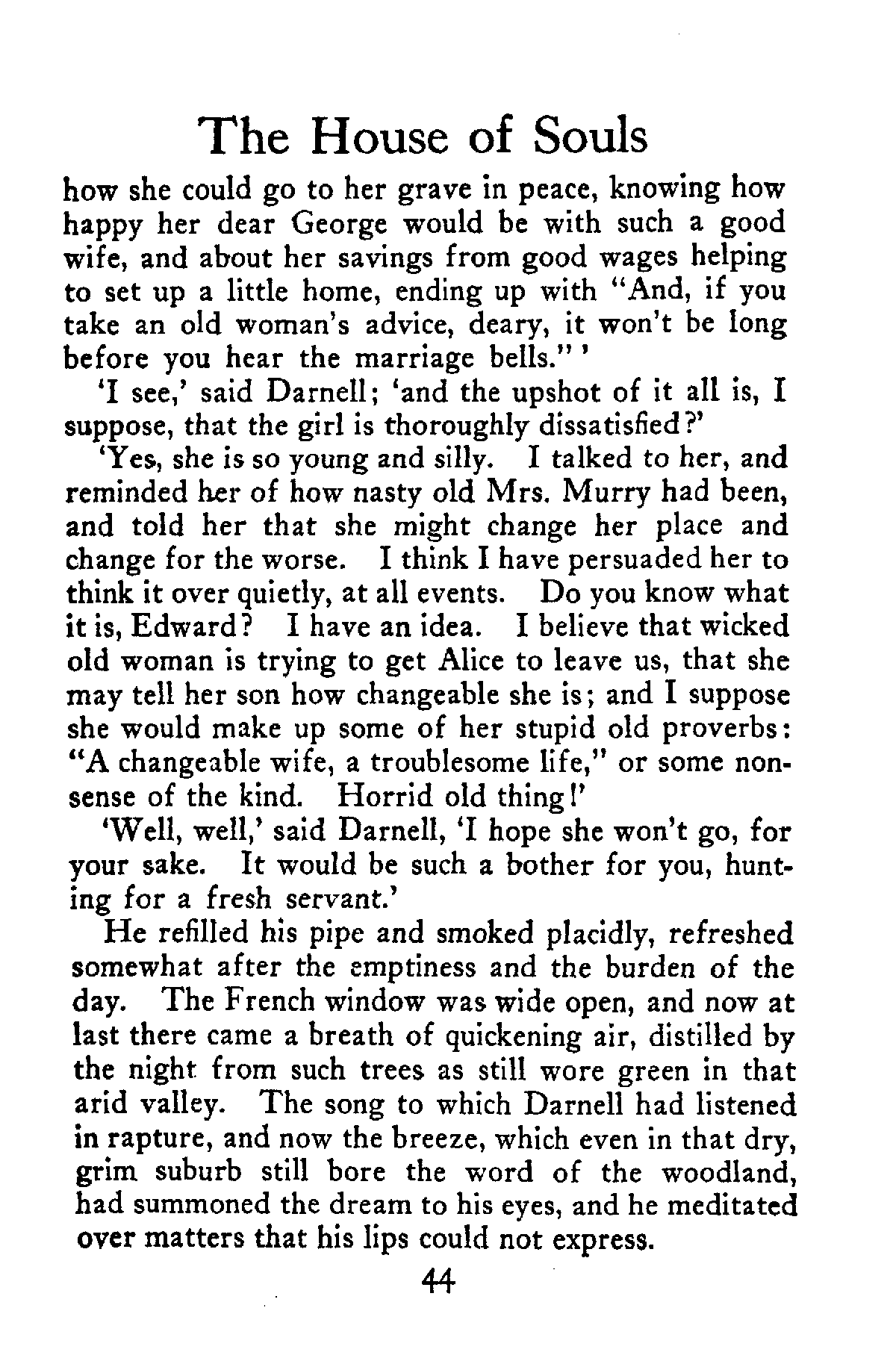 The House of Souls

how she could go to her grave in peace, knowing how happy her dear George would be with such a good wife, and about her savings from good wages helping to set up a little home, ending up with "And, if you take an old woman's advice, deary, it won't be long before you hear the marriage bells." '

'I see,' said Darnell; 'and the upshot of it all is, I suppose, that the girl is thoroughly dissatisfied?'

'Yes, she is so young and silly. I talked to her, and reminded her of how nasty old Mrs. Murry had been, and told her that she might change her place and change for the worse. I think I have persuaded her to think it over quietly, at all events. Do you know what it is, Edward? I have an idea. I believe that wicked old woman is trying to get Alice to leave us, that she may tell her son how changeable she is; and I suppose she would make up some of her stupid old proverbs: "A changeable wife, a troublesome life," or some nonsense of the kind. Horrid old thing!'

'Well, well,' said Darnell, 'I hope she won't go, for your sake. It would be such a bother for you, hunting for a fresh servant.'

He refilled his pipe and smoked placidly, refreshed somewhat after the emptiness and the burden of the day. The French window was wide open, and now at last there came a breath of quickening air, distilled by the night from such trees as still wore green in that arid valley. The song to which Darnell had listened in rapture, and now the breeze, which even in that dry, grim suburb still bore the word of the woodland, had summoned the dream to his eyes, and he meditated over matters that his lips could not express.

44